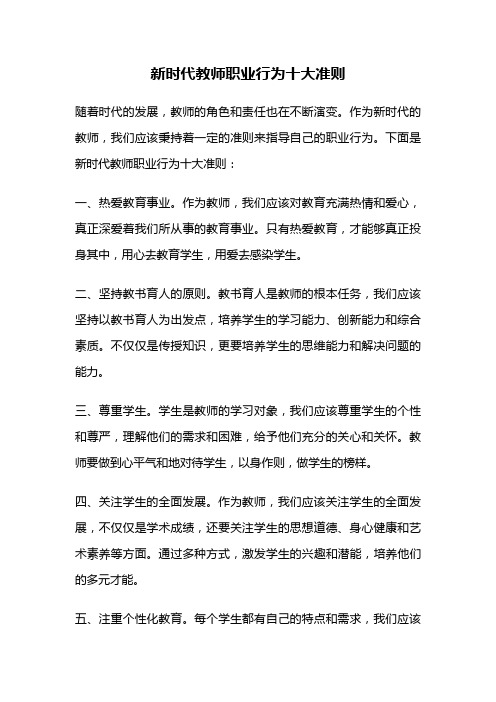 新时代教师职业行为十大准则

随着时代的发展，教师的角色和责任也在不断演变。作为新时代的教师，我们应该秉持着一定的准则来指导自己的职业行为。下面是新时代教师职业行为十大准则：

一、热爱教育事业。作为教师，我们应该对教育充满热情和爱心，真正深爱着我们所从事的教育事业。只有热爱教育，才能够真正投身其中，用心去教育学生，用爱去感染学生。

二、坚持教书育人的原则。教书育人是教师的根本任务，我们应该坚持以教书育人为出发点，培养学生的学习能力、创新能力和综合素质。不仅仅是传授知识，更要培养学生的思维能力和解决问题的能力。

三、尊重学生。学生是教师的学习对象，我们应该尊重学生的个性和尊严，理解他们的需求和困难，给予他们充分的关心和关怀。教师要做到心平气和地对待学生，以身作则，做学生的榜样。

四、关注学生的全面发展。作为教师，我们应该关注学生的全面发展，不仅仅是学术成绩，还要关注学生的思想道德、身心健康和艺术素养等方面。通过多种方式，激发学生的兴趣和潜能，培养他们的多元才能。

五、注重个性化教育。每个学生都有自己的特点和需求，我们应该